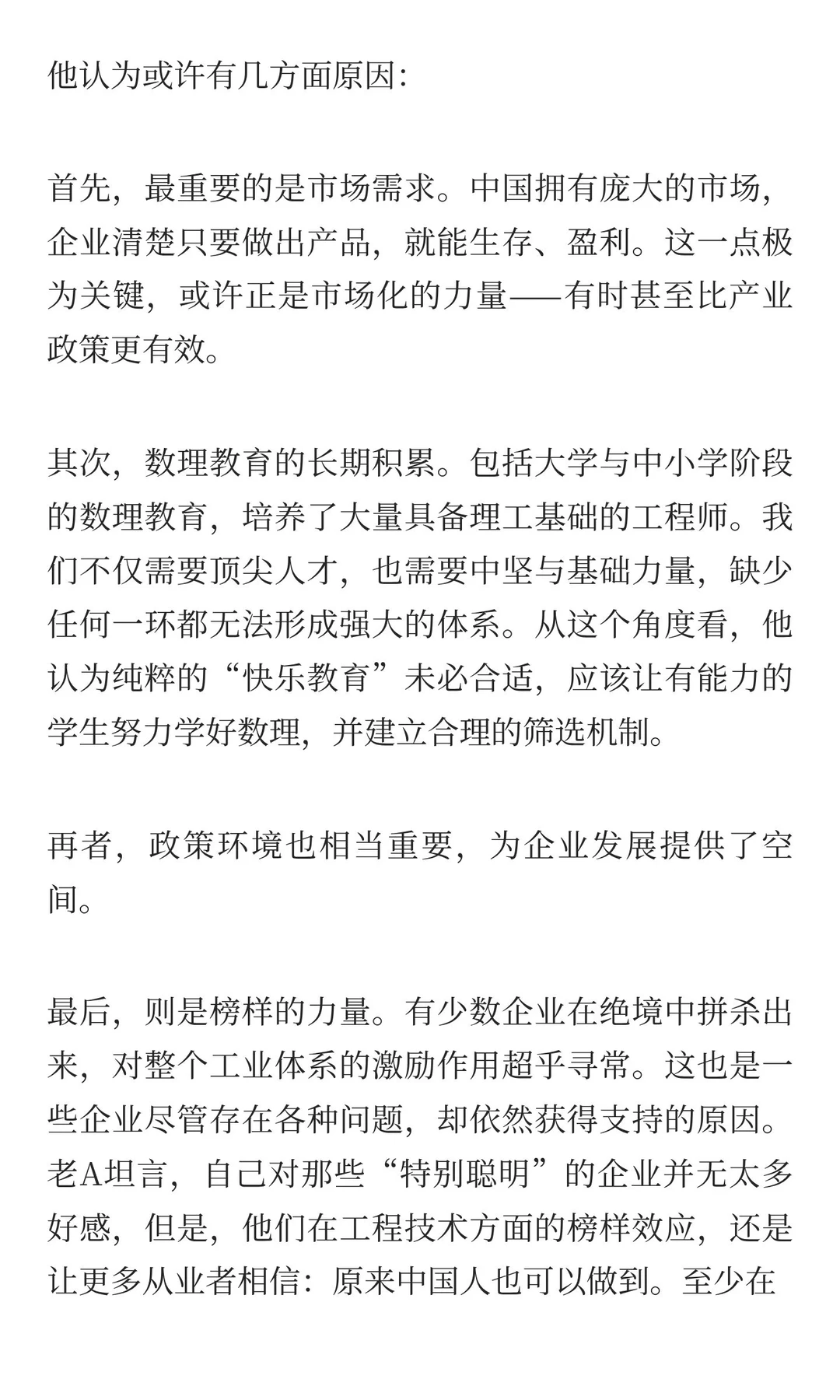 他认为或许有几方面原因:

首先，最重要的是市场需求。中国拥有庞大的市场，企业清楚只要做出产品，就能生存、盈利。这一点极为关键，或许正是市场化的力量——有时甚至比产业政策更有效。

其次，数理教育的长期积累。包括大学与中小学阶段的数理教育，培养了大量具备理工基础的工程师。我们不仅需要顶尖人才，也需要中坚与基础力量，缺少任何一环都无法形成强大的体系。从这个角度看，他认为纯粹的“快乐教育”未必合适，应该让有能力的学生努力学好数理，并建立合理的筛选机制。

再者，政策环境也相当重要，为企业发展提供了空间。

最后，则是榜样的力量。有少数企业在绝境中拼杀出来，对整个工业体系的激励作用超乎寻常。这也是一些企业尽管存在各种问题，却依然获得支持的原因。老A坦言，自己对那些“特别聪明”的企业并无太多好感，但是，他们在工程技术方面的榜样效应，还是让更多从业者相信：原来中国人也可以做到。至少在